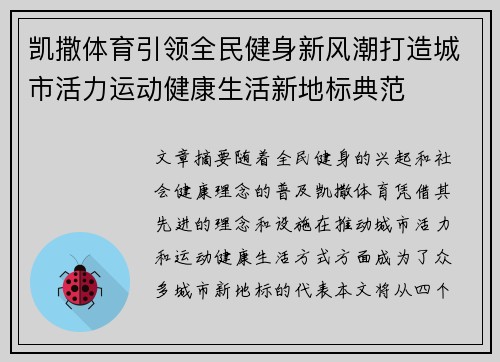 凯撒体育引领全民健身新风潮打造城市活力运动健康生活新地标典范

文章摘要随着全民健身的兴起和社会健康理念的普及凯撒体育凭借其先进的理念和设施在推动城市活力和运动健康生活方式方面成为了众多城市新地标的代表本文将从四个